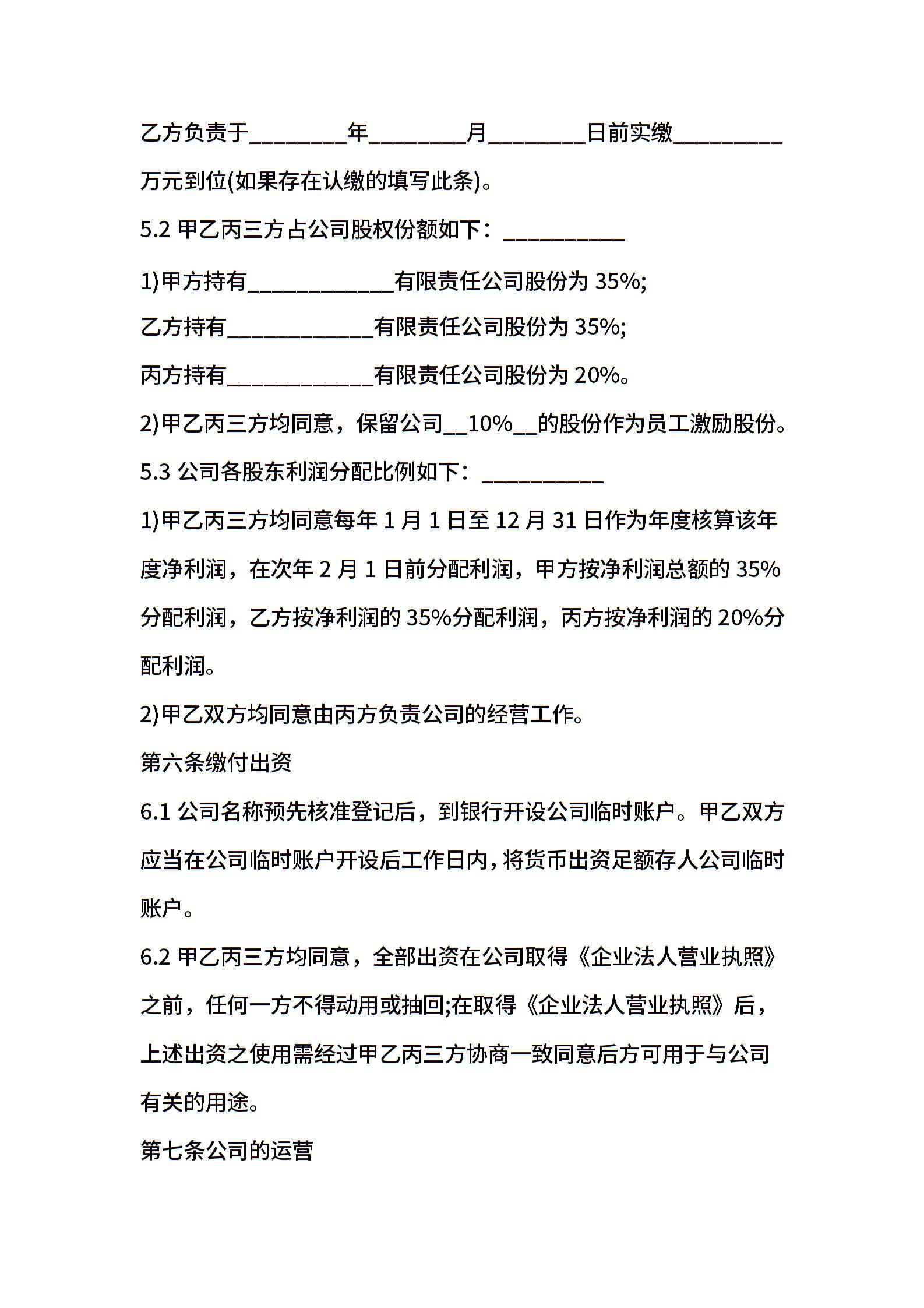 乙方负责于________年________月________日前实缴_________万元到位(如果存在认缴的填写此条)。

5.2 甲乙丙三方占公司股权份额如下：__________

1)甲方持有____________有限责任公司股份为 35%;

乙方持有____________有限责任公司股份为 35%;

丙方持有____________有限责任公司股份为 20%。

2)甲乙丙三方均同意，保留公司__10%__的股份作为员工激励股份。

5.3 公司各股东利润分配比例如下：__________

1)甲乙丙三方均同意每年 1 月 1 日至 12 月 31 日作为年度核算该年度净利润，在次年 2 月 1 日前分配利润，甲方按净利润总额的 35%分配利润，乙方按净利润的 35%分配利润，丙方按净利润的 20%分配利润。

2)甲乙双方均同意由丙方负责公司的经营工作。

第六条缴付出资

6.1 公司名称预先核准登记后，到银行开设公司临时账户。甲乙双方应当在公司临时账户开设后工作日内，将货币出资足额存人公司临时账户。

6.2 甲乙丙三方均同意，全部出资在公司取得《企业法人营业执照》之前，任何一方不得动用或抽回;在取得《企业法人营业执照》后，上述出资之使用需经过甲乙丙三方协商一致同意后方可用于与公司有关的用途。

第七条公司的运营